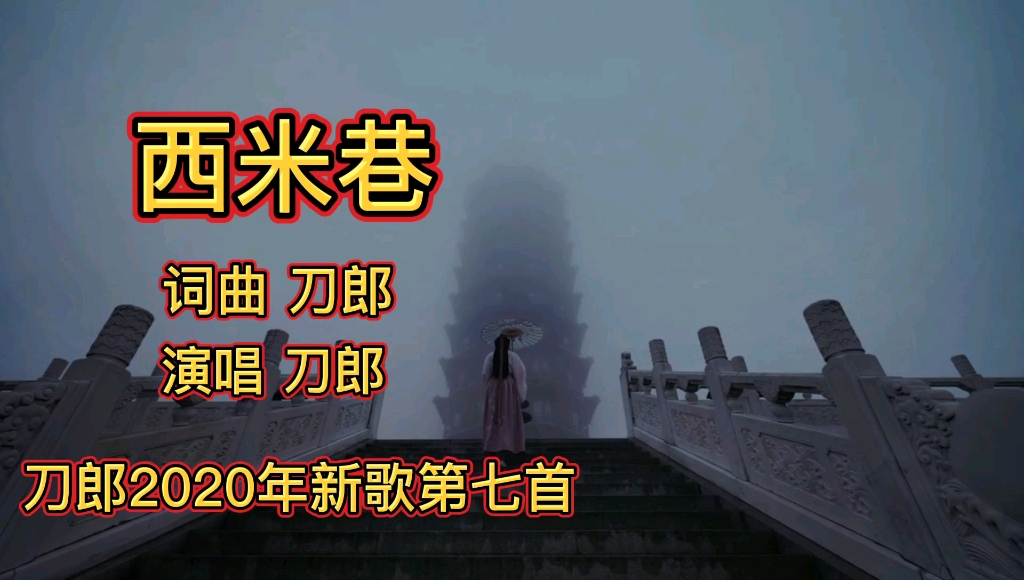 西米巷

词曲 刀郎
演唱 刀郎

刀郎2020年新歌第七首